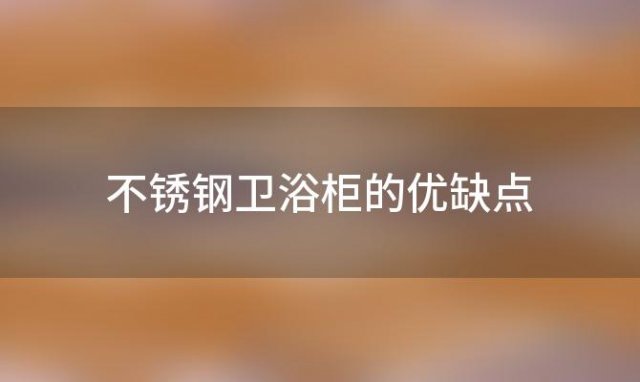 不锈钢卫浴柜的优缺点